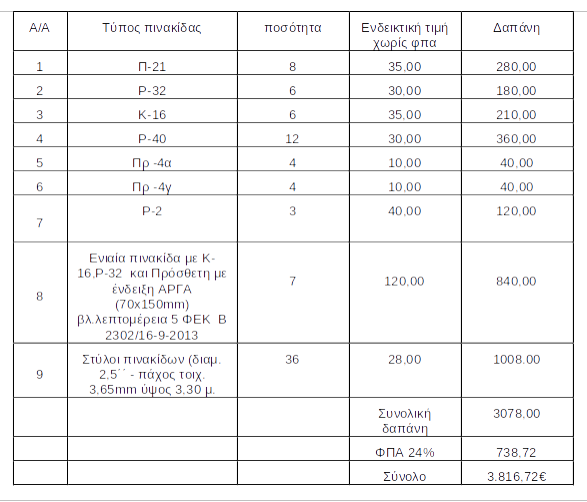 | Α/Α | Τύπος πινακίδας | ποσότητα | Ενδεικτική τιμή χωρίς φπα | Δαπάνη |
|---|---|---|---|---|
| 1 | Π-21 | 8 | 35,00 | 280,00 |
| 2 | Ρ-32 | 6 | 30,00 | 180,00 |
| 3 | Κ-16 | 6 | 35,00 | 210,00 |
| 4 | Ρ-40 | 12 | 30,00 | 360,00 |
| 5 | Πρ -4α | 4 | 10,00 | 40,00 |
| 6 | Πρ -4γ | 4 | 10,00 | 40,00 |
| 7 | Ρ-2 | 3 | 40,00 | 120,00 |
| 8 | Ενιαία πινακίδα με Κ-16,Ρ-32 και Πρόσθετη με ένδειξη ΑΡΓΑ (70x150mm) βλ.λεπτομέρεια 5 ΦΕΚ Β 2302/16-9-2013 | 7 | 120,00 | 840,00 |
| 9 | Στύλοι πινακίδων (διαμ. 2,5΄΄ - πάχος τοιχ. 3,65mm ύψος 3,30 μ. | 36 | 28,00 | 1008,00 |
| | | | Συνολική δαπάνη | 3078,00 |
| | | | ΦΠΑ 24% | 738,72 |
| | | | Σύνολο | 3.816,72€ |